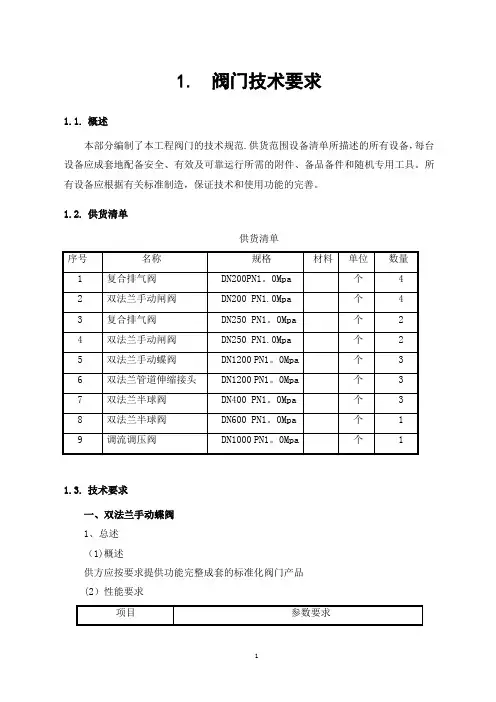 1. 阀门技术要求

1.1. 概述

本部分编制了本工程阀门的技术规范.供货范围设备清单所描述的所有设备,每台设备应成套地配备安全、有效及可靠运行所需的附件、备品备件和随机专用工具。所有设备应根据有关标准制造,保证技术和使用功能的完善。

1.2. 供货清单

供货清单

| 序号 | 名称 | 规格 | 材料 | 单位 | 数量 |
|---|---|---|---|---|---|
| 1 | 复合排气阀 | DN200PN1。0Mpa | | 个 | 4 |
| 2 | 双法兰手动闸阀 | DN200 PN1.0Mpa | | 个 | 4 |
| 3 | 复合排气阀 | DN250 PN1。0Mpa | | 个 | 2 |
| 4 | 双法兰手动闸阀 | DN250 PN1.0Mpa | | 个 | 2 |
| 5 | 双法兰手动蝶阀 | DN1200 PN1。0Mpa | | 个 | 3 |
| 6 | 双法兰管道伸缩接头 | DN1200 PN1。0Mpa | | 个 | 3 |
| 7 | 双法兰半球阀 | DN400 PN1。0Mpa | | 个 | 3 |
| 8 | 双法兰半球阀 | DN600 PN1。0Mpa | | 个 | 1 |
| 9 | 调流调压阀 | DN1000 PN1。0Mpa | | 个 | 1 |

1.3. 技术要求

一、双法兰手动蝶阀

1、总述

(1)概述

供方应按要求提供功能完整成套的标准化阀门产品

(2)性能要求

| 项目 | 参数要求 |
|---|---|

1